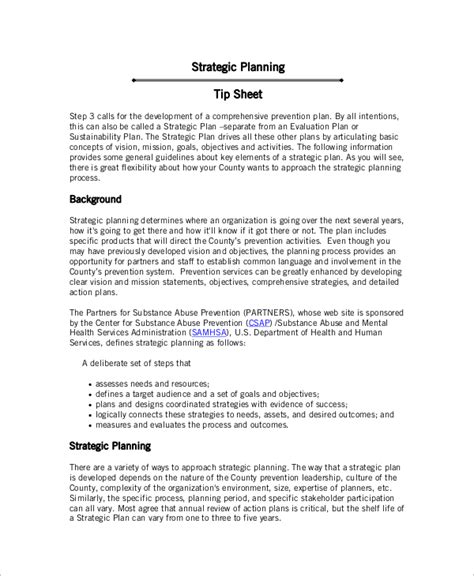 Strategic Planning

Tip Sheet

Step 3 calls for the development of a comprehensive prevention plan. By all intentions, this can also be called a Strategic Plan –separate from an Evaluation Plan or Sustainability Plan. The Strategic Plan drives all these other plans by articulating basic concepts of vision, mission, goals, objectives and activities. The following information provides some general guidelines about key elements of a strategic plan. As you will see, there is great flexibility about how your County wants to approach the strategic planning process.

Background

Strategic planning determines where an organization is going over the next several years, how it's going to get there and how it'll know if it got there or not. The plan includes specific products that will direct the County's prevention activities. Even though you may have previously developed vision and objectives, the planning process provides an opportunity for partners and staff to establish common language and involvement in the County's prevention system. Prevention services can be greatly enhanced by developing clear vision and mission statements, objectives, comprehensive strategies, and detailed action plans.

The Partners for Substance Abuse Prevention (PARTNERS), whose web site is sponsored by the Center for Substance Abuse Prevention (CSAP) /Substance Abuse and Mental Health Services Administration (SAMHSA), U.S. Department of Health and Human Services, defines strategic planning as follows:

A deliberate set of steps that

• assesses needs and resources;
• defines a target audience and a set of goals and objectives;
• plans and designs coordinated strategies with evidence of success;
• logically connects these strategies to needs, assets, and desired outcomes; and
• measures and evaluates the process and outcomes.

Strategic Planning

There are a variety of ways to approach strategic planning. The way that a strategic plan is developed depends on the nature of the County prevention leadership, culture of the County, complexity of the organization's environment, size, expertise of planners, etc. Similarly, the specific process, planning period, and specific stakeholder participation can all vary. Most agree that annual review of action plans is critical, but the shelf life of a Strategic Plan can vary from one to three to five years.